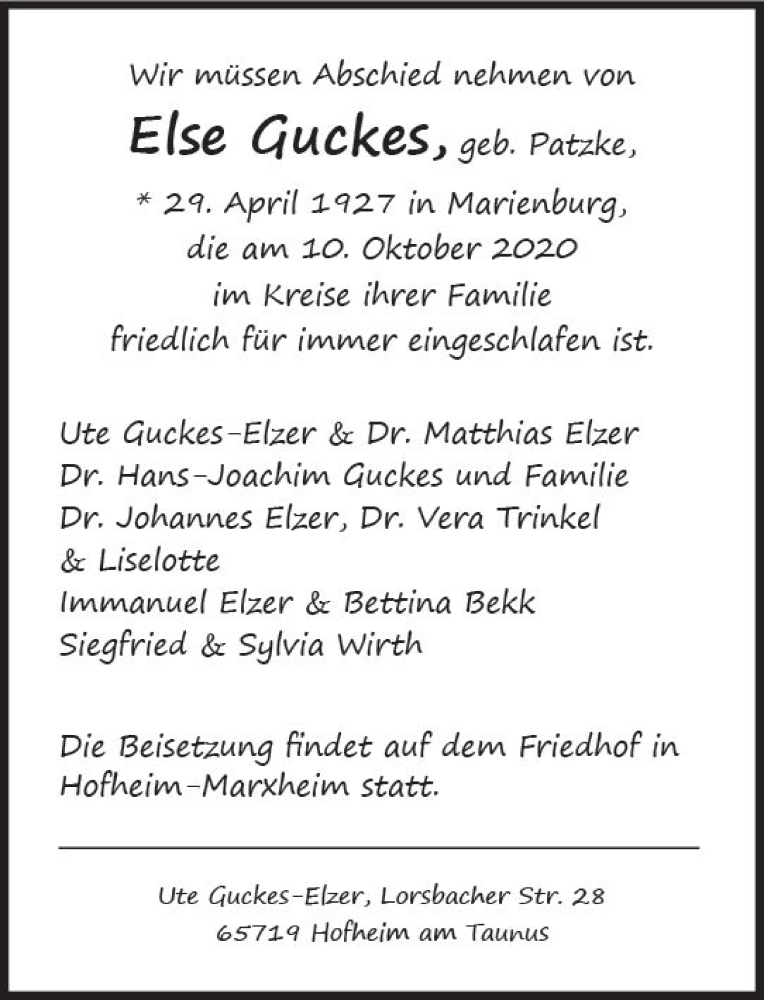 Wir müssen Abschied nehmen von

Else Guckes, geb. Patzke,

* 29. April 1927 in Marienburg,
die am 10. Oktober 2020
im Kreise ihrer Familie
friedlich für immer eingeschlafen ist.

Ute Guckes-Elzer & Dr. Matthias Elzer
Dr. Hans-Joachim Guckes und Familie
Dr. Johannes Elzer, Dr. Vera Trinkel
& Liselotte
Immanuel Elzer & Bettina Bekk
Siegfried & Sylvia Wirth

Die Beisetzung findet auf dem Friedhof in Hofheim-Marxheim statt.

Ute Guckes-Elzer, Lorsbacher Str. 28
65719 Hofheim am Taunus